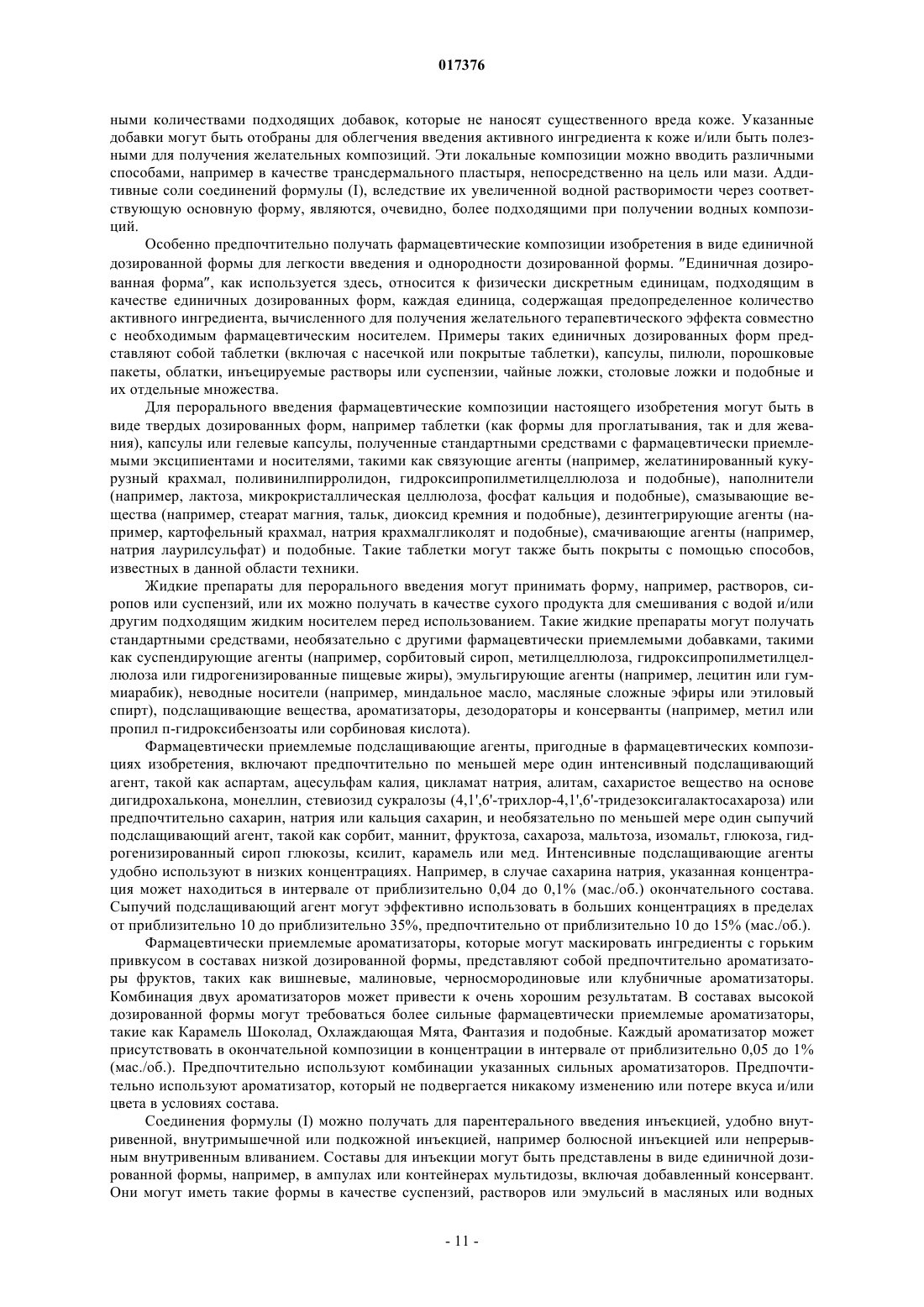 017376

ными количествами подходящих добавок, которые не наносят существенного вреда коже. Указанные добавки могут быть отобраны для облегчения введения активного ингредиента к коже и/или быть полезными для получения желательных композиций. Эти локальные композиции можно вводить различными способами, например в качестве трансдермального пластыря, непосредственно на цель или мази. Аддитивные соли соединений формулы (I), вследствие их увеличенной водной растворимости через соответствующую основную форму, являются, очевидно, более подходящими при получении водных композиций.

Особенно предпочтительно получать фармацевтические композиции изобретения в виде единичной дозированной формы для легкости введения и однородности дозированной формы. "Единичная дозированная форма", как используется здесь, относится к физически дискретным единицам, подходящим в качестве единичных дозированных форм, каждая единица, содержащая предопределенное количество активного ингредиента, вычисленного для получения желательного терапевтического эффекта совместно с необходимым фармацевтическим носителем. Примеры таких единичных дозированных форм представляют собой таблетки (включая с насечкой или покрытые таблетки), капсулы, пилюли, порошковые пакеты, облатки, инъецируемые растворы или суспензии, чайные ложки, столовые ложки и подобные и их отдельные множества.

Для перорального введения фармацевтические композиции настоящего изобретения могут быть в виде твердых дозированных форм, например таблетки (как формы для проглатывания, так и для жевания), капсулы или гелевые капсулы, полученные стандартными средствами с фармацевтически приемлемыми эксципиентами и носителями, такими как связующие агенты (например, желатинированный кукурузный крахмал, поливинилпирролидон, гидроксипропилметилцеллюлоза и подобные), наполнители (например, лактоза, микрокристаллическая целлюлоза, фосфат кальция и подобные), смазывающие вещества (например, стеарат магния, тальк, диоксид кремния и подобные), дезинтегрирующие агенты (например, картофельный крахмал, натрия крахмалгликолят и подобные), смачивающие агенты (например, натрия лаурилсульфат) и подобные. Такие таблетки могут также быть покрыты с помощью способов, известных в данной области техники.

Жидкие препараты для перорального введения могут принимать форму, например, растворов, сиропов или суспензий, или их можно получать в качестве сухого продукта для смешивания с водой и/или другим подходящим жидким носителем перед использованием. Такие жидкие препараты могут получать стандартными средствами, необязательно с другими фармацевтически приемлемыми добавками, такими как суспендирующие агенты (например, сорбитовый сироп, метилцеллюлоза, гидроксипропилметилцеллюлоза или гидрогенизированные пищевые жиры), эмульгирующие агенты (например, лецитин или гуммиарабик), неводные носители (например, миндальное масло, масляные сложные эфиры или этиловый спирт), подслащивающие вещества, ароматизаторы, дезодораторы и консерванты (например, метил или пропил п-гидроксибензоаты или сорбиновая кислота).

Фармацевтически приемлемые подслащивающие агенты, пригодные в фармацевтических композициях изобретения, включают предпочтительно по меньшей мере один интенсивный подслащивающий агент, такой как аспартам, ацесульфам калия, цикламат натрия, алитам, сахаристое вещество на основе дигидрохалькона, монеллин, стевиозид сукралозы (4,1',6'-трихлор-4,1',6'-тридезоксигалактосахароза) или предпочтительно сахарин, натрия или кальция сахарин, и необязательно по меньшей мере один сыпучий подслащивающий агент, такой как сорбит, маннит, фруктоза, сахароза, мальтоза, изомальт, глюкоза, гидрогенизированный сироп глюкозы, ксилит, карамель или мед. Интенсивные подслащивающие агенты удобно используют в низких концентрациях. Например, в случае сахарина натрия, указанная концентрация может находиться в интервале от приблизительно 0,04 до 0,1% (мас./об.) окончательного состава. Сыпучий подслащивающий агент могут эффективно использовать в больших концентрациях в пределах от приблизительно 10 до приблизительно 35%, предпочтительно от приблизительно 10 до 15% (мас./об.).

Фармацевтически приемлемые ароматизаторы, которые могут маскировать ингредиенты с горьким привкусом в составах низкой дозированной формы, представляют собой предпочтительно ароматизаторы фруктов, таких как вишневые, малиновые, черносмородиновые или клубничные ароматизаторы. Комбинация двух ароматизаторов может привести к очень хорошим результатам. В составах высокой дозированной формы могут требоваться более сильные фармацевтически приемлемые ароматизаторы, такие как Карамель Шоколад, Охлаждающая Мята, Фантазия и подобные. Каждый ароматизатор может присутствовать в окончательной композиции в концентрации в интервале от приблизительно 0,05 до 1% (мас./об.). Предпочтительно используют комбинации указанных сильных ароматизаторов. Предпочтительно используют ароматизатор, который не подвергается никакому изменению или потере вкуса и/или цвета в условиях состава.

Соединения формулы (I) можно получать для парентерального введения инъекцией, удобно внутривенной, внутримышечной или подкожной инъекцией, например болюсной инъекцией или непрерывным внутривенным вливанием. Составы для инъекции могут быть представлены в виде единичной дозированной формы, например, в ампулах или контейнерах мультидозы, включая добавленный консервант. Они могут иметь такие формы в качестве суспензий, растворов или эмульсий в масляных или водных

- 11 -